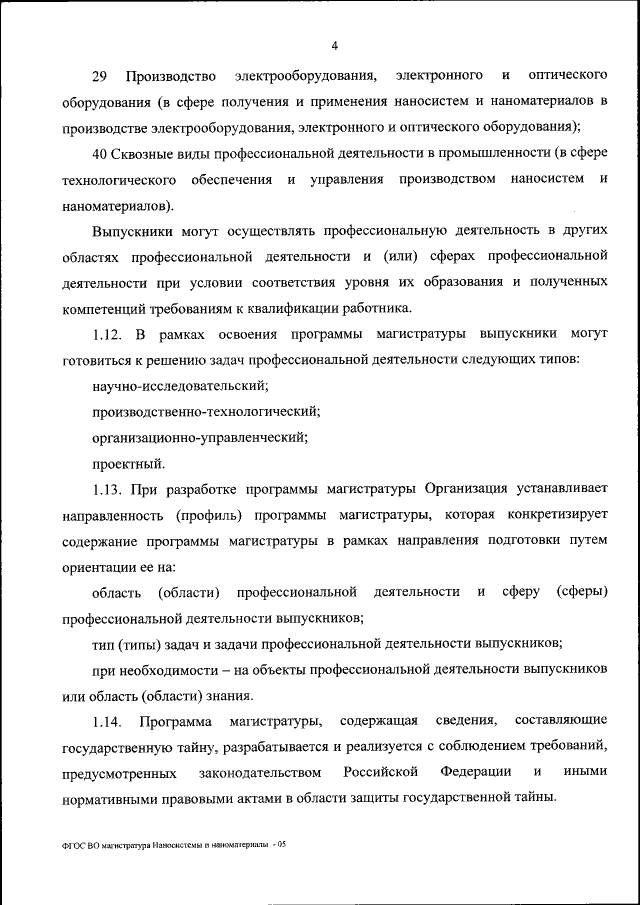 4

29 Производство электрооборудования, электронного и оптического оборудования (в сфере получения и применения наносистем и наноматериалов в производстве электрооборудования, электронного и оптического оборудования);

40 Сквозные виды профессиональной деятельности в промышленности (в сфере технологического обеспечения и управления производством наносистем и наноматериалов).

Выпускники могут осуществлять профессиональную деятельность в других областях профессиональной деятельности и (или) сферах профессиональной деятельности при условии соответствия уровня их образования и полученных компетенций требованиям к квалификации работника.

1.12. В рамках освоения программы магистратуры выпускники могут готовиться к решению задач профессиональной деятельности следующих типов:

научно-исследовательский;

производственно-технологический;

организационно-управленческий;

проектный.

1.13. При разработке программы магистратуры Организация устанавливает направленность (профиль) программы магистратуры, которая конкретизирует содержание программы магистратуры в рамках направления подготовки путем ориентации ее на:

область (области) профессиональной деятельности и сферу (сферы) профессиональной деятельности выпускников;

тип (типы) задач и задачи профессиональной деятельности выпускников;

при необходимости – на объекты профессиональной деятельности выпускников или область (области) знания.

1.14. Программа магистратуры, содержащая сведения, составляющие государственную тайну, разрабатывается и реализуется с соблюдением требований, предусмотренных законодательством Российской Федерации и иными нормативными правовыми актами в области защиты государственной тайны.

ФГОС ВО магистратура Наносистемы и наноматериалы - 05